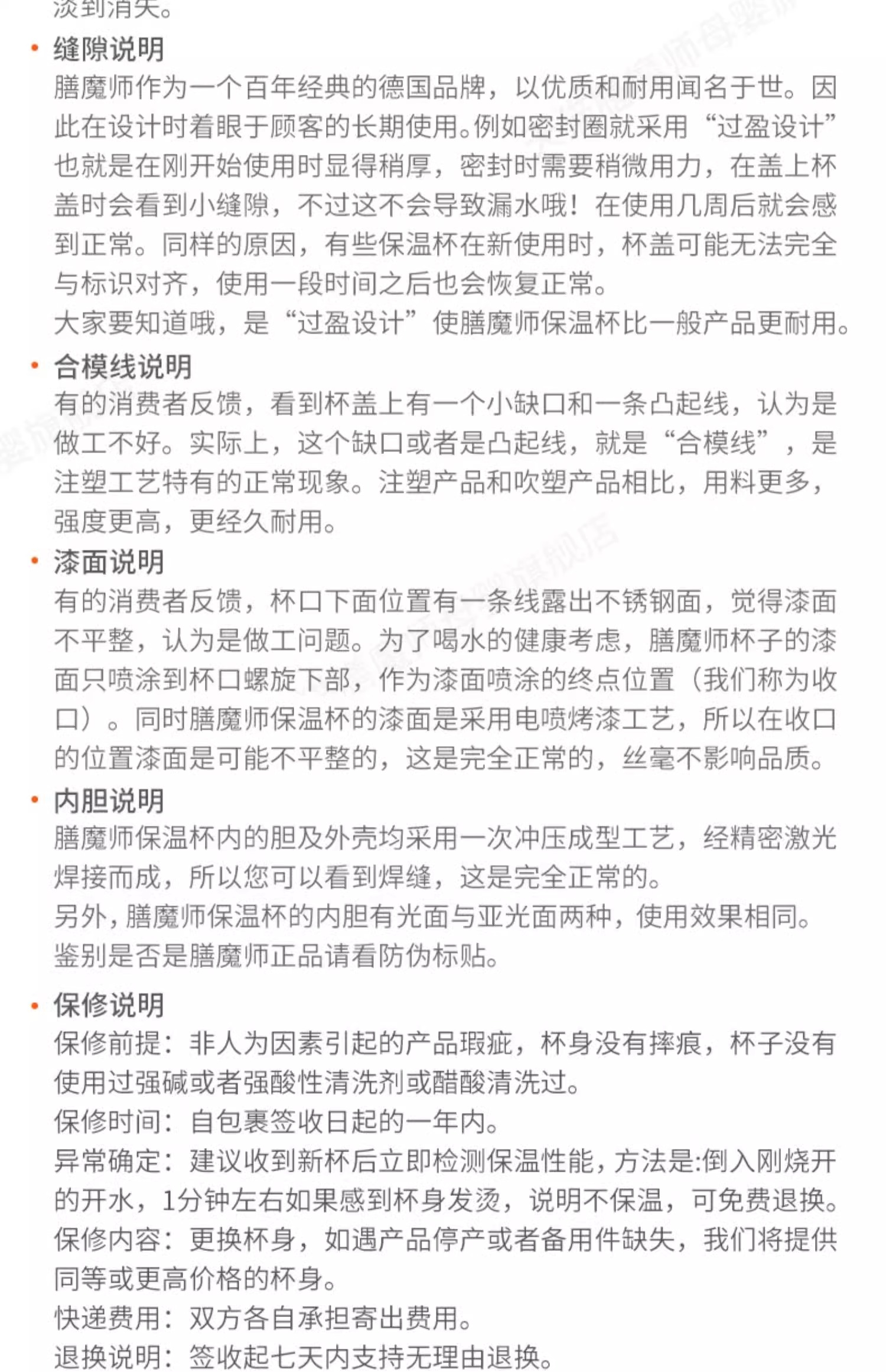 淡到消失。

• 缝隙说明
膳魔师作为一个百年经典的德国品牌，以优质和耐用闻名于世。因此在设计时着眼于顾客的长期使用。例如密封圈就采用“过盈设计”也就是在刚开始使用时显得稍厚，密封时需要稍微用力，在盖上杯盖时会看到小缝隙，不过这不会导致漏水哦！在使用几周后就会感到正常。同样的原因，有些保温杯在新使用时，杯盖可能无法完全与标识对齐，使用一段时间之后也会恢复正常。
大家要知道哦，是“过盈设计”使膳魔师保温杯比一般产品更耐用。

• 合模线说明
有的消费者反馈，看到杯盖上有一个小缺口和一条凸起线，认为是做工不好。实际上，这个缺口或者是凸起线，就是“合模线”，是注塑工艺特有的正常现象。注塑产品和吹塑产品相比，用料更多，强度更高，更经久耐用。

• 漆面说明
有的消费者反馈，杯口下面位置有一条线露出不锈钢面，觉得漆面不平整，认为是做工问题。为了喝水的健康考虑，膳魔师杯子的漆面只喷涂到杯口螺旋下部，作为漆面喷涂的终点位置（我们称为收口）。同时膳魔师保温杯的漆面是采用电喷烤漆工艺，所以在收口的位置漆面是可能不平整的，这是完全正常的，丝毫不影响品质。

• 内胆说明
膳魔师保温杯内的胆及外壳均采用一次冲压成型工艺，经精密激光焊接而成，所以您可以看到焊缝，这是完全正常的。
另外，膳魔师保温杯的内胆有光面与亚光面两种，使用效果相同。
鉴别是否是膳魔师正品请看防伪标贴。

• 保修说明
保修前提：非人为因素引起的产品瑕疵，杯身没有摔痕，杯子没有使用过强碱或者强酸性清洗剂或醋酸清洗过。
保修时间：自包裹签收日起的一年内。
异常确定：建议收到新杯后立即检测保温性能，方法是:倒入刚烧开的开水，1分钟左右如果感到杯身发烫，说明不保温，可免费退换。
保修内容：更换杯身，如遇产品停产或者备用件缺失，我们将提供同等或更高价格的杯身。
快递费用：双方各自承担寄出费用。
退换说明：签收起七天内支持无理由退换。